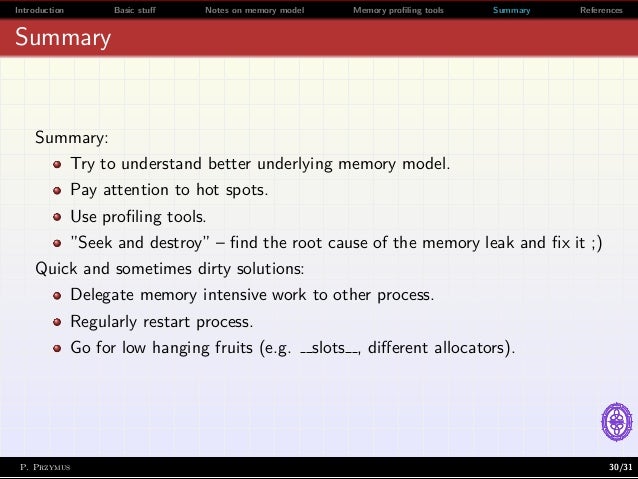 Introduction Basic stuff Notes on memory model Memory profiling tools Summary References

Summary

Summary:

- Try to understand better underlying memory model.
- Pay attention to hot spots.
- Use profiling tools.
- "Seek and destroy" – find the root cause of the memory leak and fix it ;)

Quick and sometimes dirty solutions:

- Delegate memory intensive work to other process.
- Regularly restart process.
- Go for low hanging fruits (e.g. \_\_slots\_\_, different allocators).

P. Przymus 30/31